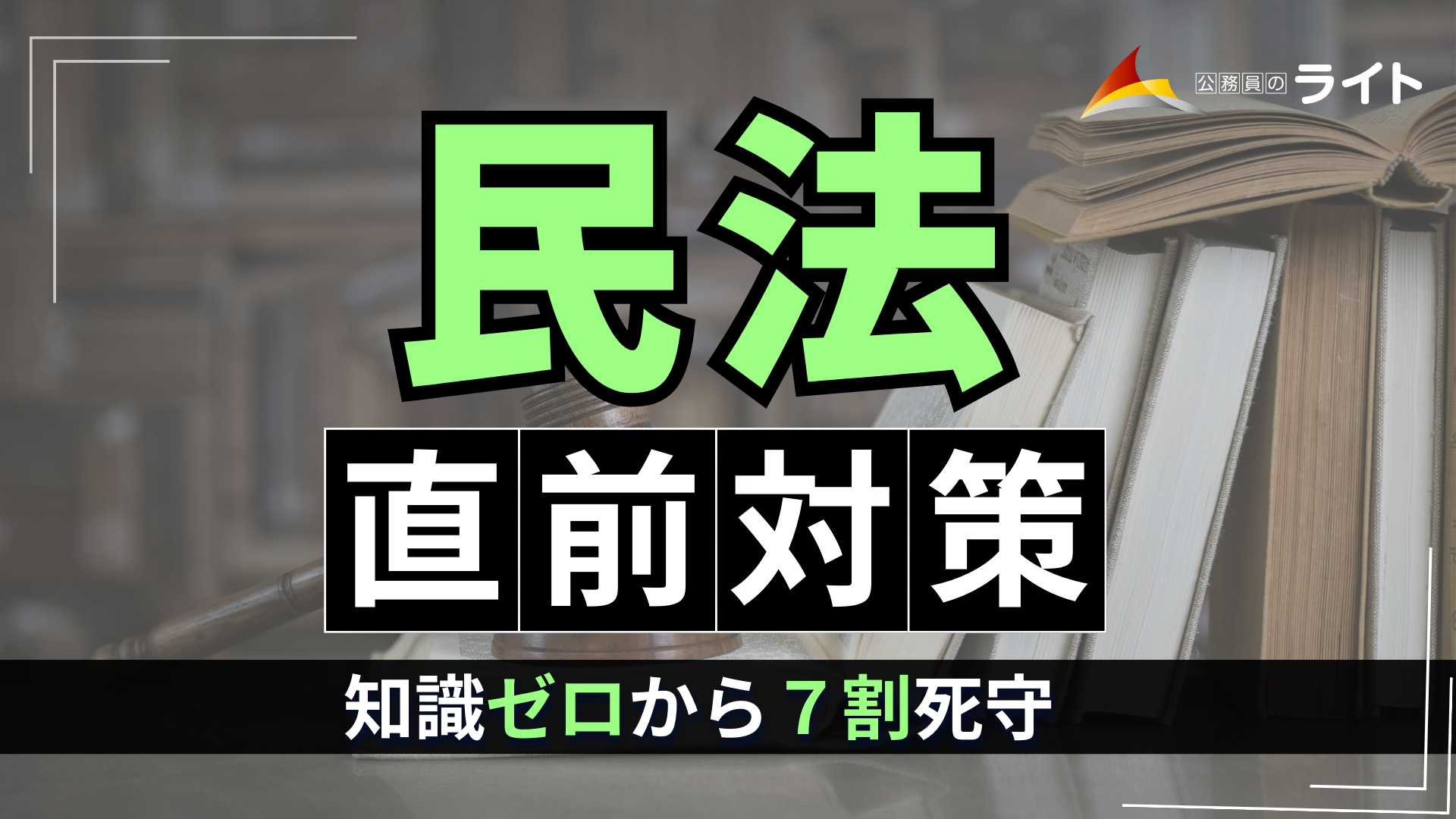 公務員のライト

民法

直前対策

知識ゼロから７割死守